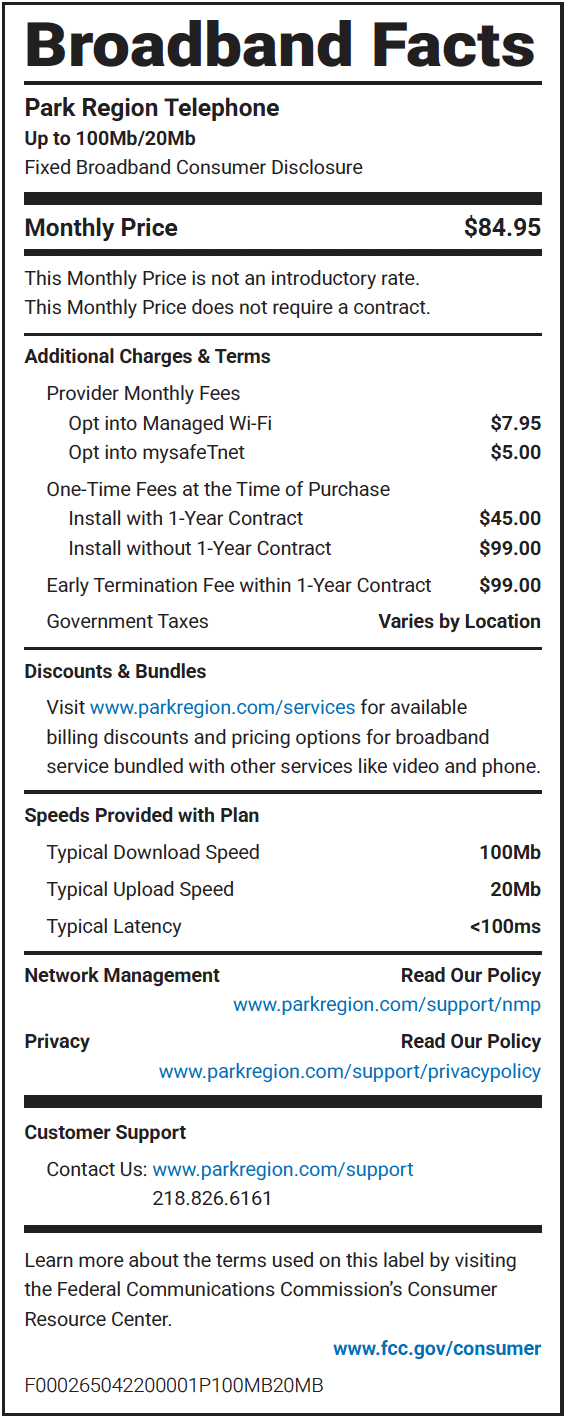 Broadband Facts

Park Region Telephone
Up to 100Mb/20Mb
Fixed Broadband Consumer Disclosure

Monthly Price $84.95

This Monthly Price is not an introductory rate.
This Monthly Price does not require a contract.

Additional Charges & Terms

Provider Monthly Fees
Opt into Managed Wi-Fi $7.95
Opt into mysafeTnet $5.00

One-Time Fees at the Time of Purchase
Install with 1-Year Contract $45.00
Install without 1-Year Contract $99.00

Early Termination Fee within 1-Year Contract $99.00

Government Taxes Varies by Location

Discounts & Bundles

Visit www.parkregion.com/services for available billing discounts and pricing options for broadband service bundled with other services like video and phone.

Speeds Provided with Plan

Typical Download Speed 100Mb
Typical Upload Speed 20Mb
Typical Latency <100ms

Network Management Read Our Policy
www.parkregion.com/support/nmp

Privacy Read Our Policy
www.parkregion.com/support/privacypolicy

Customer Support

Contact Us: www.parkregion.com/support
218.826.6161

Learn more about the terms used on this label by visiting the Federal Communications Commission's Consumer Resource Center.

www.fcc.gov/consumer

F000265042200001P100MB20MB